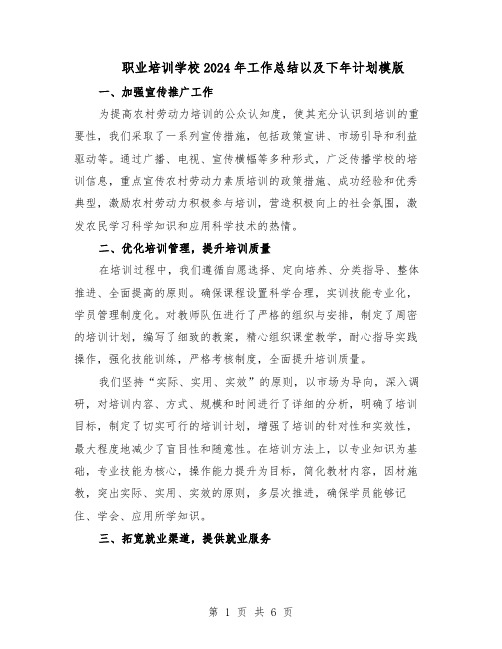 职业培训学校2024年工作总结以及下年计划模版

一、加强宣传推广工作

为提高农村劳动力培训的公众认知度，使其充分认识到培训的重要性，我们采取了一系列宣传措施，包括政策宣讲、市场引导和利益驱动等。通过广播、电视、宣传横幅等多种形式，广泛传播学校的培训信息，重点宣传农村劳动力素质培训的政策措施、成功经验和优秀典型，激励农村劳动力积极参与培训，营造积极向上的社会氛围，激发农民学习科学知识和应用科学技术的热情。

二、优化培训管理，提升培训质量

在培训过程中，我们遵循自愿选择、定向培养、分类指导、整体推进、全面提高的原则。确保课程设置科学合理，实训技能专业化，学员管理制度化。对教师队伍进行了严格的组织与安排，制定了周密的培训计划，编写了细致的教案，精心组织课堂教学，耐心指导实践操作，强化技能训练，严格考核制度，全面提升培训质量。

我们坚持“实际、实用、实效”的原则，以市场为导向，深入调研，对培训内容、方式、规模和时间进行了详细的分析，明确了培训目标，制定了切实可行的培训计划，增强了培训的针对性和实效性，最大程度地减少了盲目性和随意性。在培训方法上，以专业知识为基础，专业技能为核心，操作能力提升为目标，简化教材内容，因材施教，突出实际、实用、实效的原则，多层次推进，确保学员能够记住、学会、应用所学知识。

三、拓宽就业渠道，提供就业服务

第 1 页 共 6 页